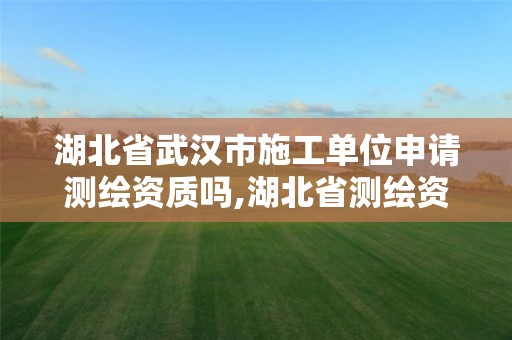 湖北省武汉市施工单位申请测绘资质吗,湖北省测绘资